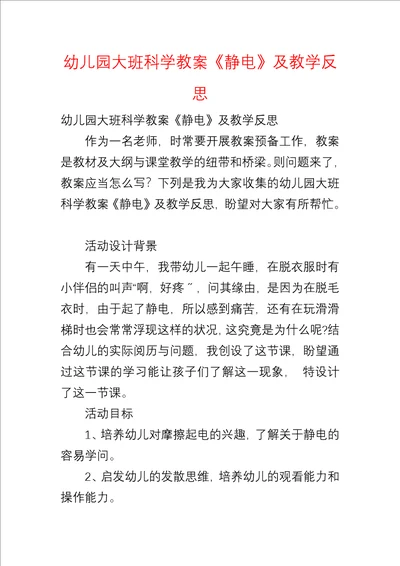 幼儿园大班科学教案《静电》及教学反思

幼儿园大班科学教案《静电》及教学反思

作为一名老师，时常要开展教案预备工作，教案是教材及大纲与课堂教学的纽带和桥梁。则问题来了，教案应当怎么写？下列是我为大家收集的幼儿园大班科学教案《静电》及教学反思，盼望对大家有所帮忙。

活动设计背景

有一天中午，我带幼儿一起午睡，在脱衣服时有小伴侣的叫声“啊，好疼”，问其缘由，是因为在脱毛衣时，由于起了静电，所以感到痛苦，还有在玩滑滑梯时也会常常浮现这样的状况，这究竟是为什么呢?结合幼儿的实际阅历与问题，我创设了这节课，盼望通过这节课的学习能让孩子们了解这一现象， 特设计了这一节课。

活动目标

1、培养幼儿对摩擦起电的兴趣，了解关于静电的容易学问。

2、启发幼儿的发散思维，培养幼儿的观看能力和操作能力。